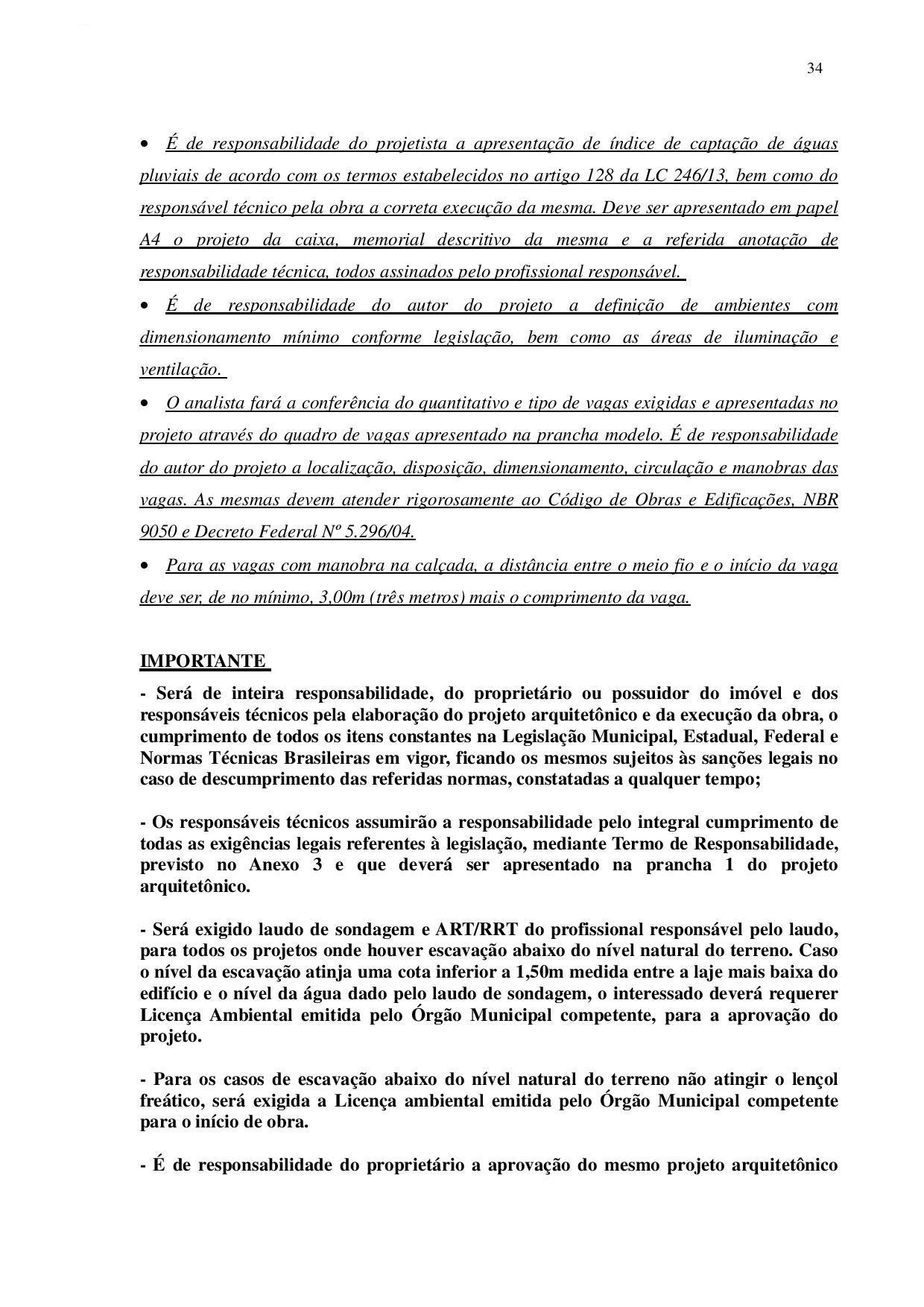 34

• É de responsabilidade do projetista a apresentação de índice de captação de águas pluviais de acordo com os termos estabelecidos no artigo 128 da LC 246/13, bem como do responsável técnico pela obra a correta execução da mesma. Deve ser apresentado em papel A4 o projeto da caixa, memorial descritivo da mesma e a referida anotação de responsabilidade técnica, todos assinados pelo profissional responsável.

• É de responsabilidade do autor do projeto a definição de ambientes com dimensionamento mínimo conforme legislação, bem como as áreas de iluminação e ventilação.

• O analista fará a conferência do quantitativo e tipo de vagas exigidas e apresentadas no projeto através do quadro de vagas apresentado na prancha modelo. É de responsabilidade do autor do projeto a localização, disposição, dimensionamento, circulação e manobras das vagas. As mesmas devem atender rigorosamente ao Código de Obras e Edificações, NBR 9050 e Decreto Federal Nº 5.296/04.

• Para as vagas com manobra na calçada, a distância entre o meio fio e o início da vaga deve ser, de no mínimo, 3,00m (três metros) mais o comprimento da vaga.

IMPORTANTE

- Será de inteira responsabilidade, do proprietário ou possuidor do imóvel e dos responsáveis técnicos pela elaboração do projeto arquitetônico e da execução da obra, o cumprimento de todos os itens constantes na Legislação Municipal, Estadual, Federal e Normas Técnicas Brasileiras em vigor, ficando os mesmos sujeitos às sanções legais no caso de descumprimento das referidas normas, constatadas a qualquer tempo;

- Os responsáveis técnicos assumirão a responsabilidade pelo integral cumprimento de todas as exigências legais referentes à legislação, mediante Termo de Responsabilidade, previsto no Anexo 3 e que deverá ser apresentado na prancha 1 do projeto arquitetônico.

- Será exigido laudo de sondagem e ART/RRT do profissional responsável pelo laudo, para todos os projetos onde houver escavação abaixo do nível natural do terreno. Caso o nível da escavação atinja uma cota inferior a 1,50m medida entre a laje mais baixa do edifício e o nível da água dado pelo laudo de sondagem, o interessado deverá requerer Licença Ambiental emitida pelo Órgão Municipal competente, para a aprovação do projeto.

- Para os casos de escavação abaixo do nível natural do terreno não atingir o lençol freático, será exigida a Licença ambiental emitida pelo Órgão Municipal competente para o início de obra.

- É de responsabilidade do proprietário a aprovação do mesmo projeto arquitetônico